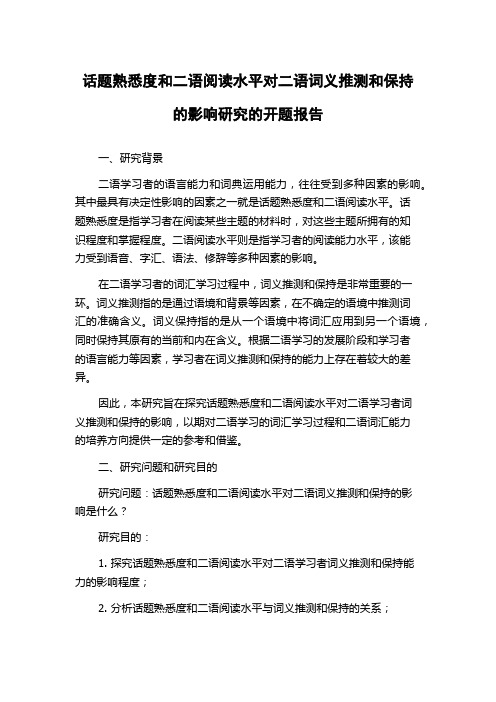 话题熟悉度和二语阅读水平对二语词义推测和保持的影响研究的开题报告

一、研究背景

二语学习者的语言能力和词典运用能力，往往受到多种因素的影响。其中最具有决定性影响的因素之一就是话题熟悉度和二语阅读水平。话题熟悉度是指学习者在阅读某些主题的材料时，对这些主题所拥有的知识程度和掌握程度。二语阅读水平则是指学习者的阅读能力水平，该能力受到语音、字汇、语法、修辞等多种因素的影响。

在二语学习者的词汇学习过程中，词义推测和保持是非常重要的一环。词义推测指的是通过语境和背景等因素，在不确定的语境中推测词汇的准确含义。词义保持指的是从一个语境中将词汇应用到另一个语境，同时保持其原有的当前和内在含义。根据二语学习的发展阶段和学习者的语言能力等因素，学习者在词义推测和保持的能力上存在着较大的差异。

因此，本研究旨在探究话题熟悉度和二语阅读水平对二语学习者词义推测和保持的影响，以期对二语学习的词汇学习过程和二语词汇能力的培养方向提供一定的参考和借鉴。

二、研究问题和研究目的

研究问题：话题熟悉度和二语阅读水平对二语词义推测和保持的影响是什么？

研究目的：

1. 探究话题熟悉度和二语阅读水平对二语学习者词义推测和保持能力的影响程度；

2. 分析话题熟悉度和二语阅读水平与词义推测和保持的关系；